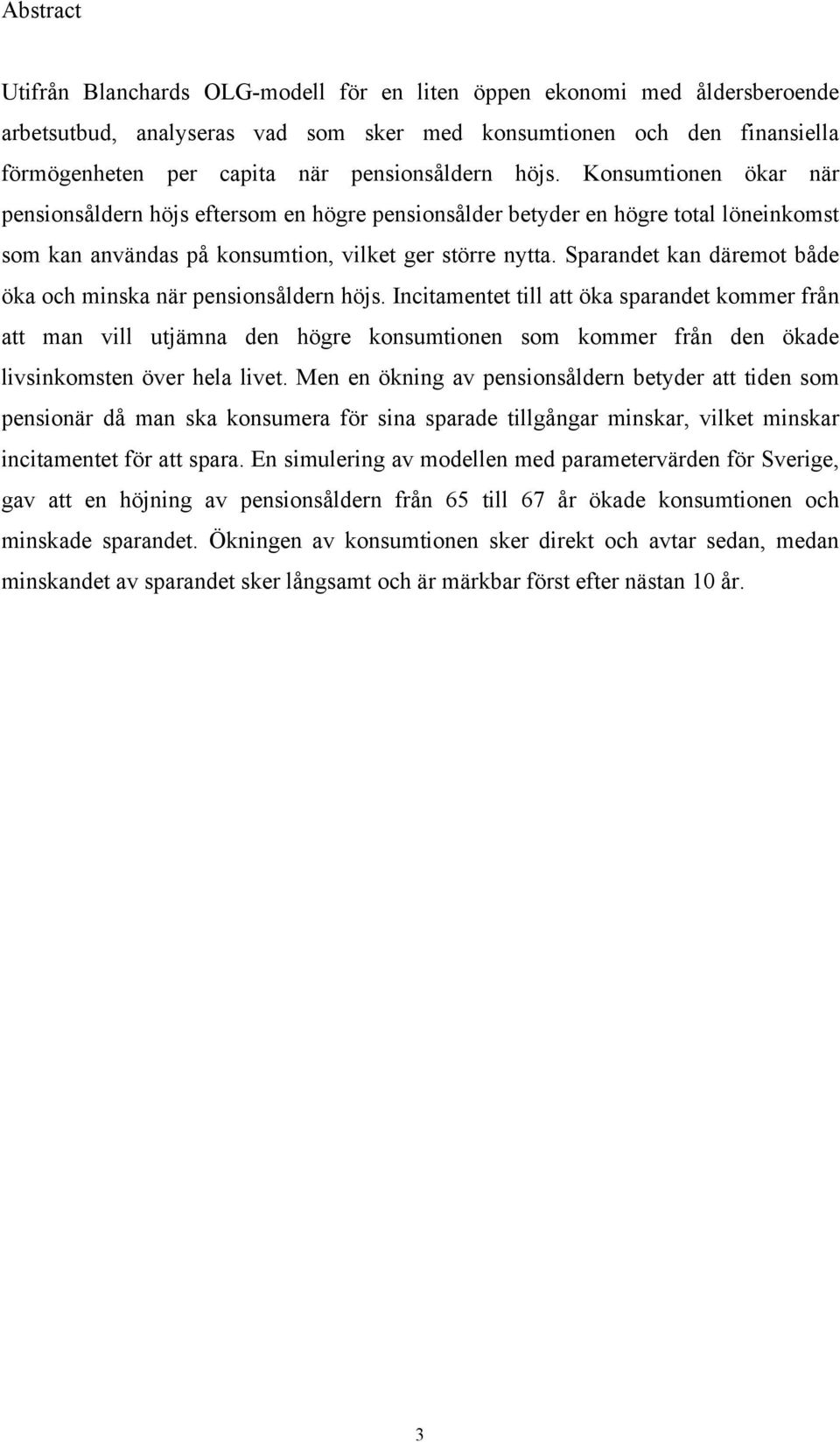 Abstract

Utifrån Blanchards OLG-modell för en liten öppen ekonomi med åldersberoende arbetsutbud, analyseras vad som sker med konsumtionen och den finansiella förmögenheten per capita när pensionsåldern höjs. Konsumtionen ökar när pensionsåldern höjs eftersom en högre pensionsålder betyder en högre total löneinkomst som kan användas på konsumtion, vilket ger större nytta. Sparandet kan däremot både öka och minska när pensionsåldern höjs. Incitamentet till att öka sparandet kommer från att man vill utjämna den högre konsumtionen som kommer från den ökade livsinkomsten över hela livet. Men en ökning av pensionsåldern betyder att tiden som pensionär då man ska konsumera för sina sparade tillgångar minskar, vilket minskar incitamentet för att spara. En simulering av modellen med parametervärden för Sverige, gav att en höjning av pensionsåldern från 65 till 67 år ökade konsumtionen och minskade sparandet. Ökningen av konsumtionen sker direkt och avtar sedan, medan minskandet av sparandet sker långsamt och är märkbar först efter nästan 10 år.

3